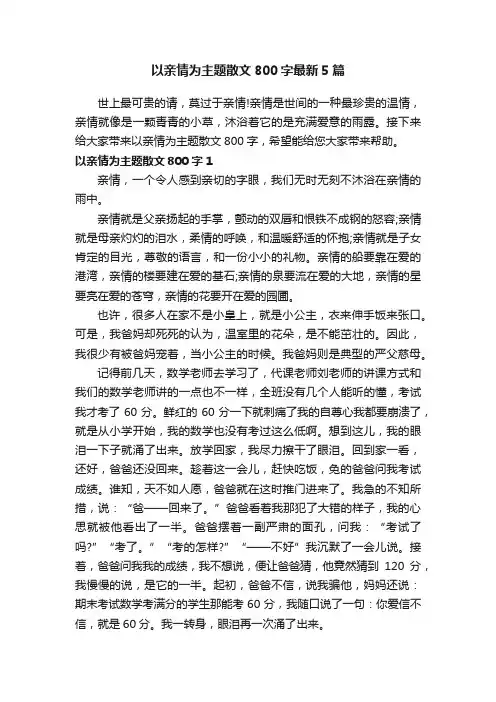 以亲情为主题散文 800 字最新 5 篇

世上最可贵的请，莫过于亲情!亲情是世间的一种最珍贵的温情，亲情就像是一颗青青的小草，沐浴着它的是充满爱意的雨露。接下来给大家带来以亲情为主题散文 800 字，希望能给您大家带来帮助。

以亲情为主题散文 800 字 1

亲情，一个令人感到亲切的字眼，我们无时无刻不沐浴在亲情的雨中。

亲情就是父亲扬起的手掌，颤动的双唇和恨铁不成钢的怒容;亲情就是母亲灼灼的泪水，柔情的呼唤，和温暖舒适的怀抱;亲情就是子女肯定的目光，尊敬的语言，和一份小小的礼物。亲情的船要靠在爱的港湾，亲情的楼要建在爱的基石;亲情的泉要流在爱的大地，亲情的星要亮在爱的苍穹，亲情的花要开在爱的园圃。

也许，很多人在家不是小皇上，就是小公主，衣来伸手饭来张口。可是，我爸妈却死死的认为，温室里的花朵，是不能茁壮的。因此，我很少有被爸妈宠着，当小公主的时候。我爸妈则是典型的严父慈母。

记得前几天，数学老师去学习了，代课老师刘老师的讲课方式和我们的数学老师讲的一点也不一样，全班没有几个人能听的懂，考试我才考了 60 分。鲜红的 60 分一下就刺痛了我的自尊心我都要崩溃了，就是从小学开始，我的数学也没有考过这么低啊。想到这儿，我的眼泪一下子就涌了出来。放学回家，我尽力擦干了眼泪。回到家一看，还好，爸爸还没回来。趁着这一会儿，赶快吃饭，免的爸爸问我考试成绩。谁知，天不如人愿，爸爸就在这时推门进来了。我急的不知所措，说：“爸——回来了。”爸爸看着我那犯了大错的样子，我的心思就被他看出了一半。爸爸摆着一副严肃的面孔，问我：“考试了吗?”“考了。”“考的怎样?”“——不好”我沉默了一会儿说。接着，爸爸问我我的成绩，我不想说，便让爸爸猜，他竟然猜到 120 分，我慢慢的说，是它的一半。起初，爸爸不信，说我骗他，妈妈还说：期末考试数学考满分的学生那能考 60 分，我随口说了一句：你爱信不信，就是 60 分。我一转身，眼泪再一次涌了出来。